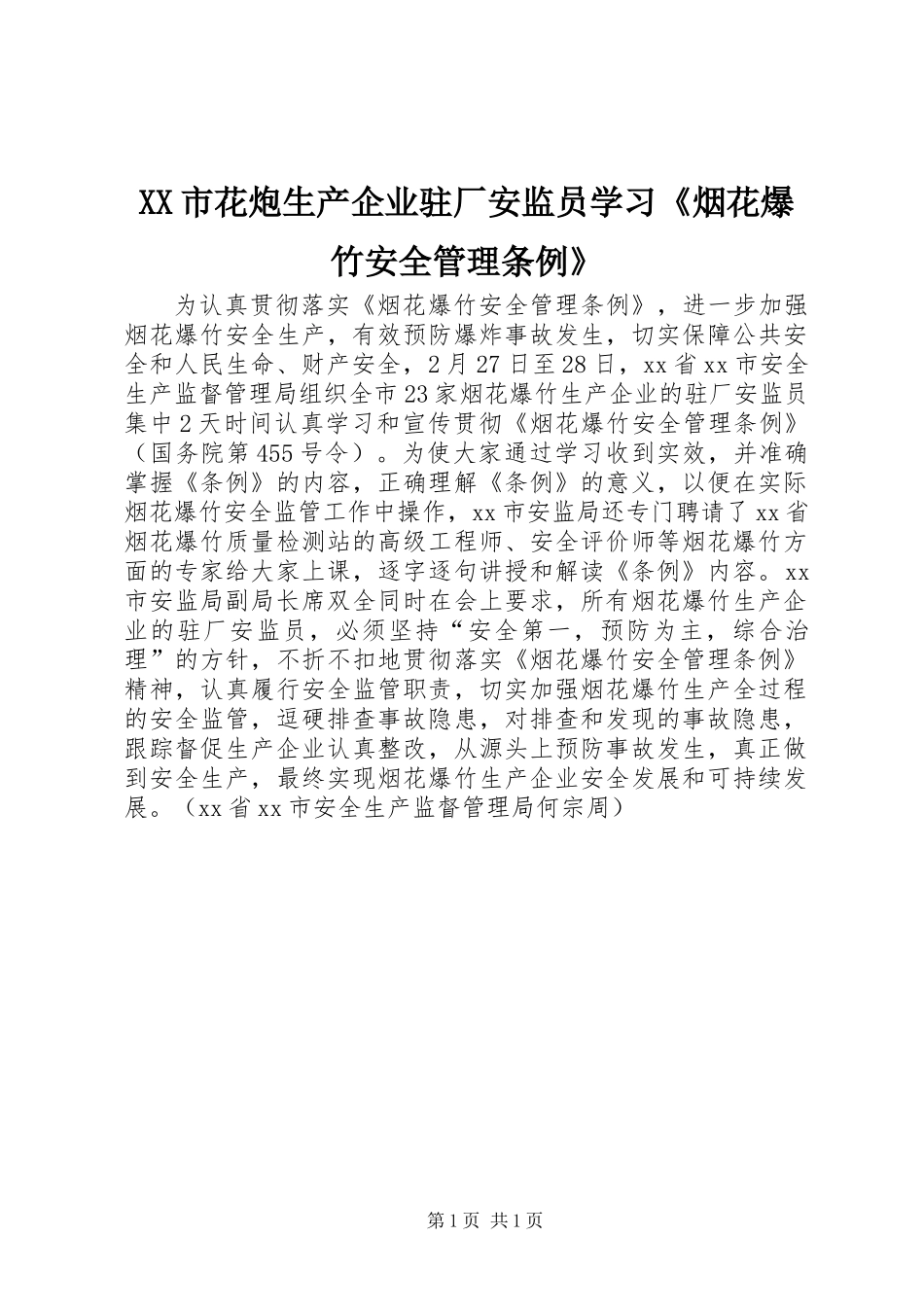 XX市花炮生产企业驻厂安监员学习《烟花爆竹安全管理条例》

为认真贯彻落实《烟花爆竹安全管理条例》，进一步加强烟花爆竹安全生产，有效预防爆炸事故发生，切实保障公共安全和人民生命、财产安全，2月27日至28日，xx省xx市安全生产监督管理局组织全市23家烟花爆竹生产企业的驻厂安监员集中2天时间认真学习和宣传贯彻《烟花爆竹安全管理条例》（国务院第455号令）。为使大家通过学习收到实效，并准确掌握《条例》的内容，正确理解《条例》的意义，以便在实际烟花爆竹安全监管工作中操作，xx市安监局还专门聘请了xx省烟花爆竹质量检测站的高级工程师、安全评价师等烟花爆竹方面的专家给大家上课，逐字逐句讲授和解读《条例》内容。xx市安监局副局长席双全同时在会上要求，所有烟花爆竹生产企业的驻厂安监员，必须坚持“安全第一，预防为主，综合治理”的方针，不折不扣地贯彻落实《烟花爆竹安全管理条例》精神，认真履行安全监管职责，切实加强烟花爆竹生产全过程的安全监管，逗硬排查事故隐患，对排查和发现的事故隐患，跟踪督促生产企业认真整改，从源头上预防事故发生，真正做到安全生产，最终实现烟花爆竹生产企业安全发展和可持续发展。（xx省xx市安全生产监督管理局何宗周）

第1页 共1页